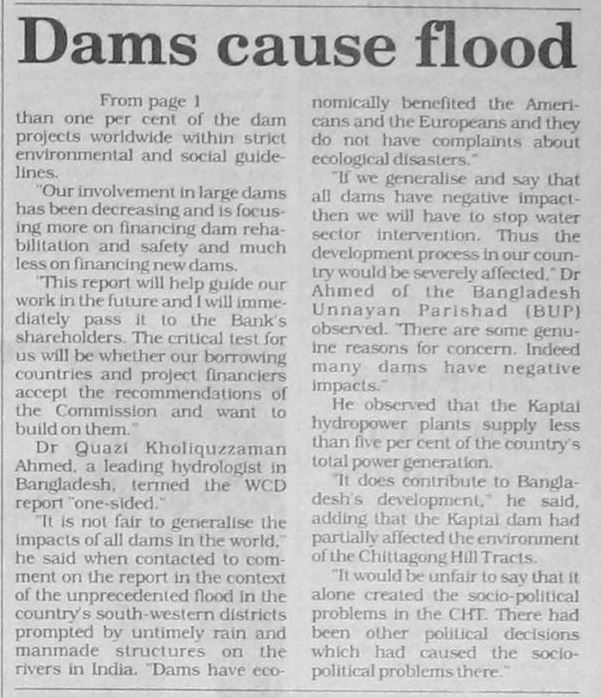 Dams cause flood

From page 1

than one per cent of the dam projects worldwide within strict environmental and social guidelines.

"Our involvement in large dams has been decreasing and is focusing more on financing dam rehabilitation and safety and much less on financing new dams.

"This report will help guide our work in the future and I will immediately pass it to the Bank's shareholders. The critical test for us will be whether our borrowing countries and project financiers accept the recommendations of the Commission and want to build on them."

Dr Quazi Kholiquzzaman Ahmed, a leading hydrologist in Bangladesh, termed the WCD report "one-sided."

"It is not fair to generalise the impacts of all dams in the world," he said when contacted to comment on the report in the context of the unprecedented flood in the country's south-western districts prompted by untimely rain and manmade structures on the rivers in India. "Dams have economically benefited the Americans and the Europeans and they do not have complaints about ecological disasters."

"If we generalise and say that all dams have negative impact-then we will have to stop water sector intervention. Thus the development process in our country would be severely affected," Dr Ahmed of the Bangladesh Unnayan Parishad (BUP) observed. "There are some genuine reasons for concern. Indeed many dams have negative impacts."

He observed that the Kaptai hydropower plants supply less than five per cent of the country's total power generation.

"It does contribute to Bangladesh's development," he said, adding that the Kaptai dam had partially affected the environment of the Chittagong Hill Tracts.

"It would be unfair to say that it alone created the socio-political problems in the CHT. There had been other political decisions which had caused the socio-political problems there."